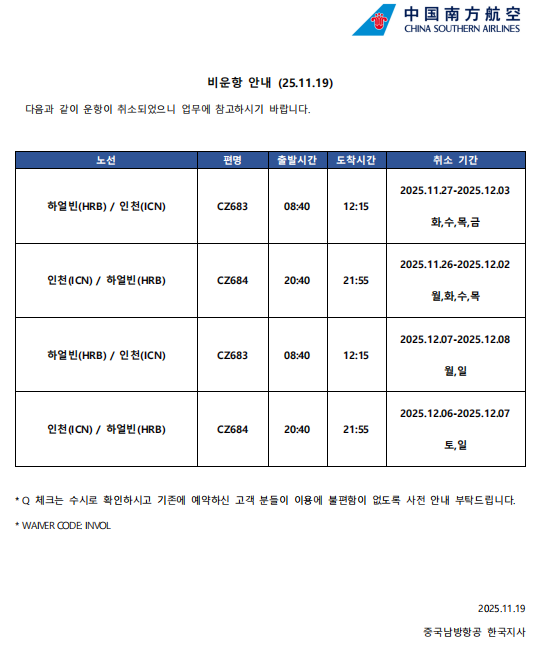 中国南方航空
CHINA SOUTHERN AIRLINES

비운항 안내 (25.11.19)

다음과 같이 운항이 취소되었으니 업무에 참고하시기 바랍니다.

| 노선 | 편명 | 출발시간 | 도착시간 | 취소 기간 |
|---|---|---|---|---|
| 하얼빈(HRB) / 인천(ICN) | CZ683 | 08:40 | 12:15 | 2025.11.27-2025.12.03 화,수,목,금 |
| 인천(ICN) / 하얼빈(HRB) | CZ684 | 20:40 | 21:55 | 2025.11.26-2025.12.02 월,화,수,목 |
| 하얼빈(HRB) / 인천(ICN) | CZ683 | 08:40 | 12:15 | 2025.12.07-2025.12.08 월,일 |
| 인천(ICN) / 하얼빈(HRB) | CZ684 | 20:40 | 21:55 | 2025.12.06-2025.12.07 토,일 |

* Q 체크는 수시로 확인하시고 기존에 예약하신 고객 분들이 이용에 불편함이 없도록 사전 안내 부탁드립니다.

* WAIVER CODE: INVOL

2025.11.19

중국남방항공 한국지사